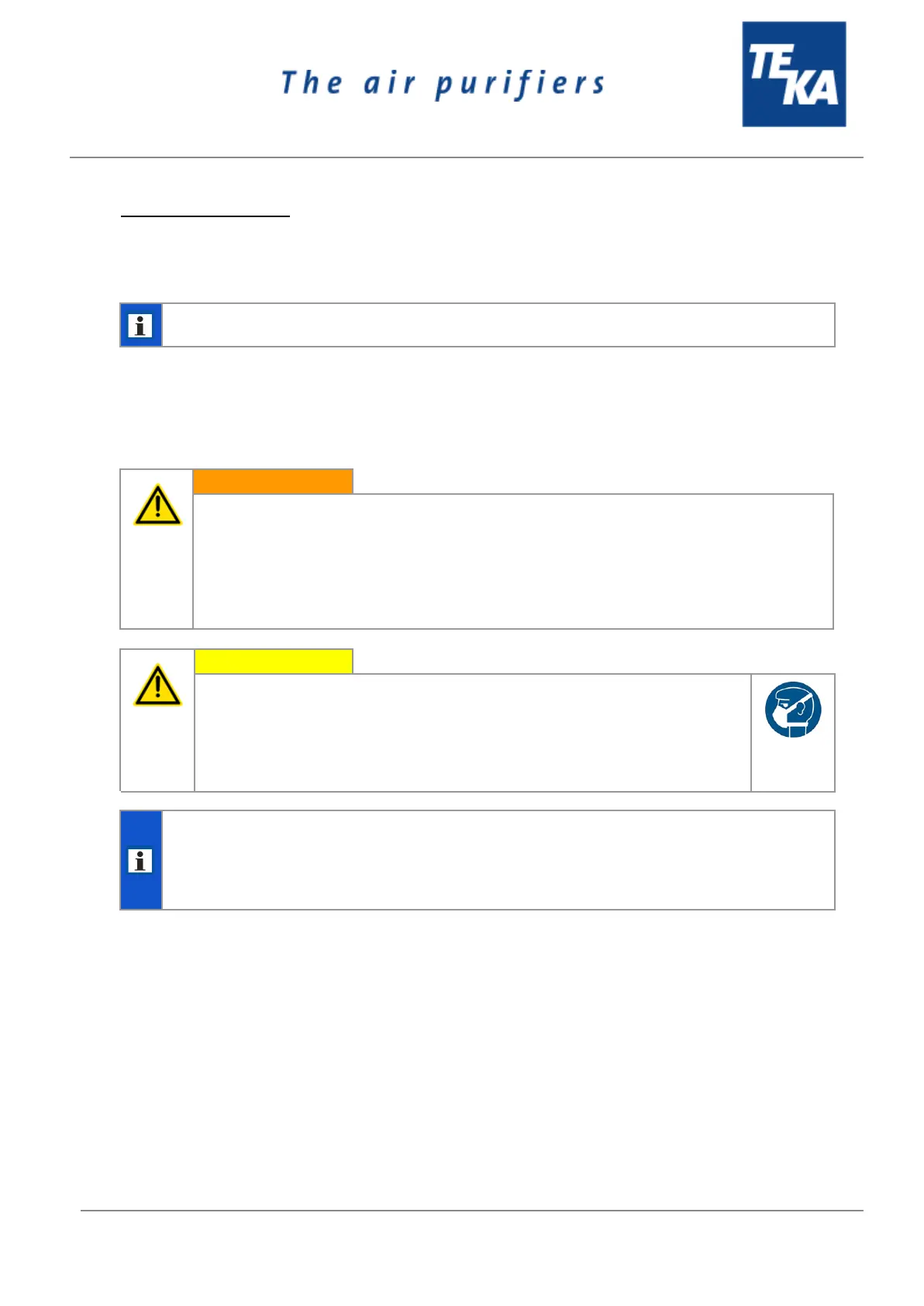 The air purifiers

TEKA